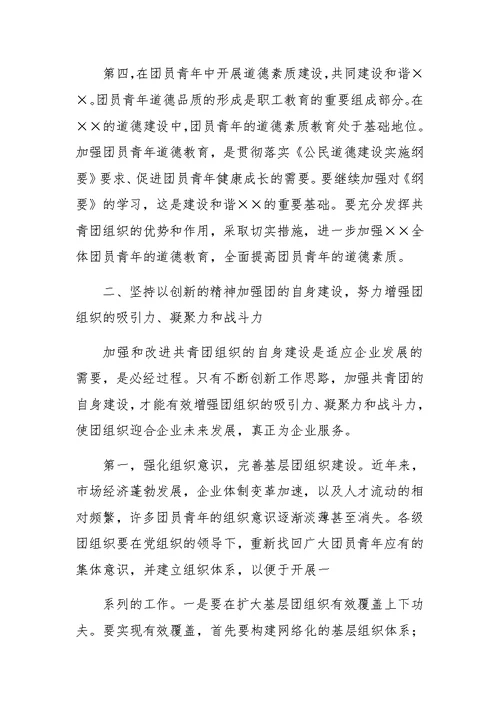 第四，在团员青年中开展道德素质建设，共同建设和谐××。团员青年道德品质的形成是职工教育的重要组成部分。在××的道德建设中，团员青年的道德素质教育处于基础地位。加强团员青年道德教育，是贯彻落实《公民道德建设实施纲要》要求、促进团员青年健康成长的需要。要继续加强对《纲要》的学习，这是建设和谐××的重要基础。要充分发挥共青团组织的优势和作用，采取切实措施，进一步加强××全体团员青年的道德教育，全面提高团员青年的道德素质。

二、坚持以创新的精神加强团的自身建设，努力增强团组织的吸引力、凝聚力和战斗力

加强和改进共青团组织的自身建设是适应企业发展的需要，是必经过程。只有不断创新工作思路，加强共青团的自身建设，才能有效增强团组织的吸引力、凝聚力和战斗力，使团组织迎合企业未来发展，真正为企业服务。

第一，强化组织意识，完善基层团组织建设。近年来，市场经济蓬勃发展，企业体制变革加速，以及人才流动的相对频繁，许多团员青年的组织意识逐渐淡薄甚至消失。各级团组织要在党组织的领导下，重新找回广大团员青年应有的集体意识，并建立组织体系，以便于开展一

系列的工作。一是要在扩大基层团组织有效覆盖上下功夫。要实现有效覆盖，首先要构建网络化的基层组织体系；